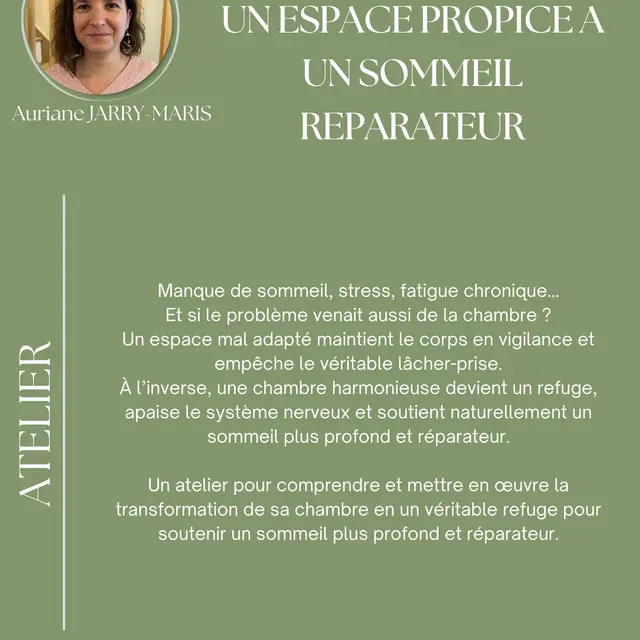 Auriane JARRY-MARIS

UN ESPACE PROPICE A UN SOMMEIL REPARATEUR

ATELIER

Manque de sommeil, stress, fatigue chronique... Et si le problème venait aussi de la chambre ? Un espace mal adapté maintient le corps en vigilance et empêche le véritable lâcher-prise. À l'inverse, une chambre harmonieuse devient un refuge, apaise le système nerveux et soutient naturellement un sommeil plus profond et réparateur.

Un atelier pour comprendre et mettre en œuvre la transformation de sa chambre en un véritable refuge pour soutenir un sommeil plus profond et réparateur.